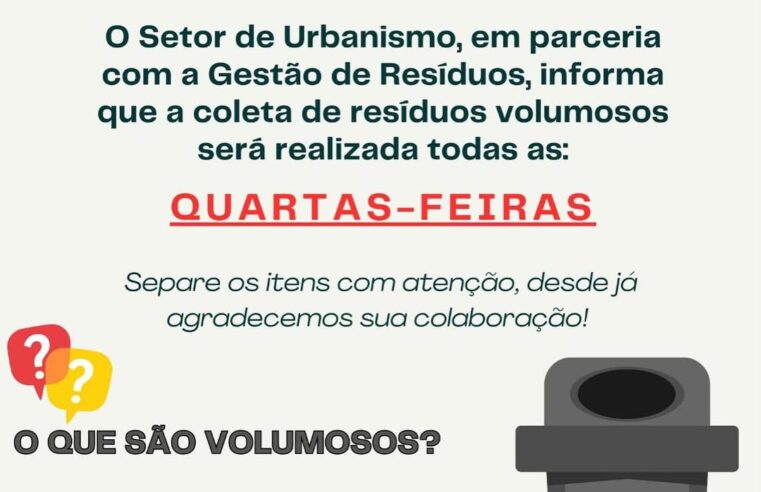 O Setor de Urbanismo, em parceria com a Gestão de Resíduos, informa que a coleta de resíduos volumosos será realizada todas as:

QUARTAS-FEIRAS

Separe os itens com atenção, desde já agradecemos sua colaboração!

?

?

O QUE SÃO VOLUMOSOS?